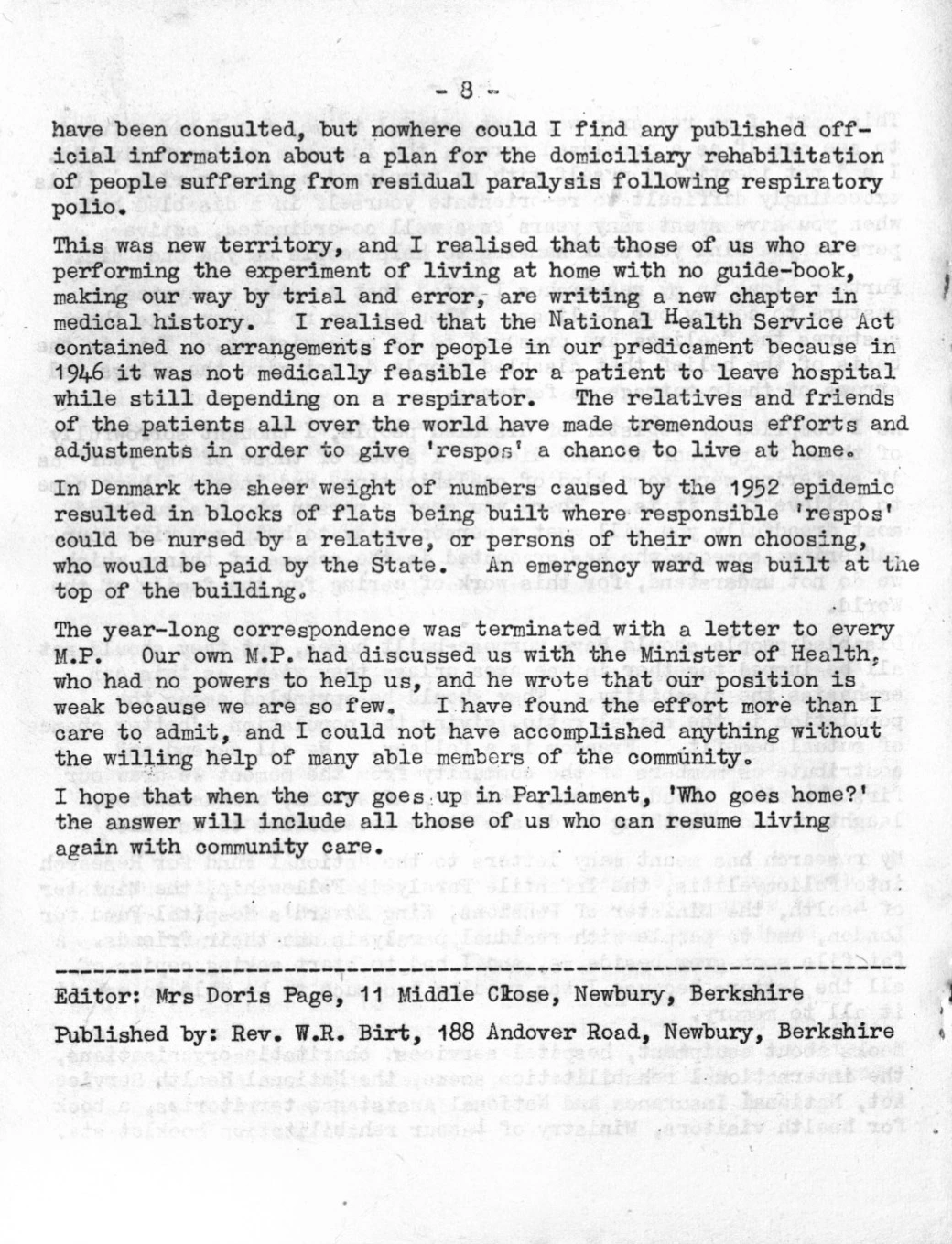 - 8 -

have been consulted, but nowhere could I find any published official information about a plan for the domiciliary rehabilitation of people suffering from residual paralysis following respiratory polio.

This was new territory, and I realised that those of us who are performing the experiment of living at home with no guide-book, making our way by trial and error, are writing a new chapter in medical history. I realised that the National Health Service Act contained no arrangements for people in our predicament because in 1946 it was not medically feasible for a patient to leave hospital while still depending on a respirator. The relatives and friends of the patients all over the world have made tremendous efforts and adjustments in order to give 'respos' a chance to live at home.

In Denmark the sheer weight of numbers caused by the 1952 epidemic resulted in blocks of flats being built where responsible 'respos' could be nursed by a relative, or persons of their own choosing, who would be paid by the State. An emergency ward was built at the top of the building.

The year-long correspondence was terminated with a letter to every M.P. Our own M.P. had discussed us with the Minister of Health, who had no powers to help us, and he wrote that our position is weak because we are so few. I have found the effort more than I care to admit, and I could not have accomplished anything without the willing help of many able members of the community.

I hope that when the cry goes up in Parliament, 'Who goes home?' the answer will include all those of us who can resume living again with community care.

Editor: Mrs Doris Page, 11 Middle Close, Newbury, Berkshire

Published by: Rev. W.R. Birt, 188 Andover Road, Newbury, Berkshire